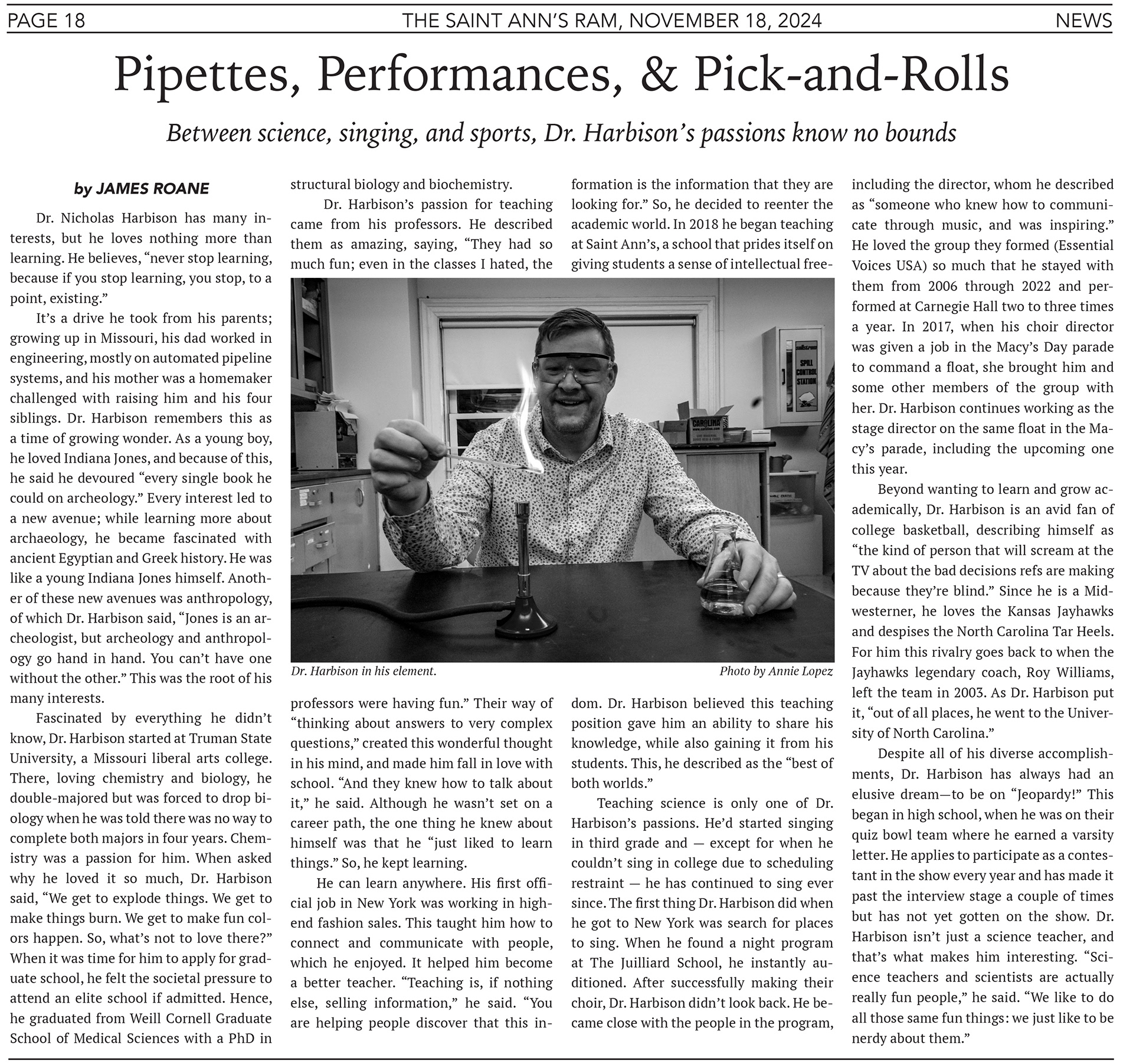 PAGE 18 THE SAINT ANN'S RAM, NOVEMBER 18, 2024 NEWS

Pipettes, Performances, & Pick-and-Rolls

Between science, singing, and sports, Dr. Harbison's passions know no bounds

by JAMES ROANE

Dr. Nicholas Harbison has many interests, but he loves nothing more than learning. He believes, "never stop learning, because if you stop learning, you stop, to a point, existing."

It's a drive he took from his parents; growing up in Missouri, his dad worked in engineering, mostly on automated pipeline systems, and his mother was a homemaker challenged with raising him and his four siblings. Dr. Harbison remembers this as a time of growing wonder. As a young boy, he loved Indiana Jones, and because of this, he said he devoured "every single book he could on archeology." Every interest led to a new avenue; while learning more about archaeology, he became fascinated with ancient Egyptian and Greek history. He was like a young Indiana Jones himself. Another of these new avenues was anthropology, of which Dr. Harbison said, "Jones is an archeologist, but archeology and anthropology go hand in hand. You can't have one without the other." This was the root of his many interests.

Fascinated by everything he didn't know, Dr. Harbison started at Truman State University, a Missouri liberal arts college. There, loving chemistry and biology, he double-majored but was forced to drop biology when he was told there was no way to complete both majors in four years. Chemistry was a passion for him. When asked why he loved it so much, Dr. Harbison said, "We get to explode things. We get to make things burn. We get to make fun colors happen. So, what's not to love there?" When it was time for him to apply for graduate school, he felt the societal pressure to attend an elite school if admitted. Hence, he graduated from Weill Cornell Graduate School of Medical Sciences with a PhD in structural biology and biochemistry.

Dr. Harbison's passion for teaching came from his professors. He described them as amazing, saying, "They had so much fun; even in the classes I hated, the professors were having fun." Their way of "thinking about answers to very complex questions," created this wonderful thought in his mind, and made him fall in love with school. "And they knew how to talk about it," he said. Although he wasn't set on a career path, the one thing he knew about himself was that he "just liked to learn things." So, he kept learning.

He can learn anywhere. His first official job in New York was working in high-end fashion sales. This taught him how to connect and communicate with people, which he enjoyed. It helped him become a better teacher. "Teaching is, if nothing else, selling information," he said. "You are helping people discover that this information is the information that they are looking for." So, he decided to reenter the academic world. In 2018 he began teaching at Saint Ann's, a school that prides itself on giving students a sense of intellectual freedom. Dr. Harbison believed this teaching position gave him an ability to share his knowledge, while also gaining it from his students. This, he described as the "best of both worlds."

Teaching science is only one of Dr. Harbison's passions. He'd started singing in third grade and — except for when he couldn't sing in college due to scheduling restraint — he has continued to sing ever since. The first thing Dr. Harbison did when he got to New York was search for places to sing. When he found a night program at The Juilliard School, he instantly auditioned. After successfully making their choir, Dr. Harbison didn't look back. He became close with the people in the program, including the director, whom he described as "someone who knew how to communicate through music, and was inspiring." He loved the group they formed (Essential Voices USA) so much that he stayed with them from 2006 through 2022 and performed at Carnegie Hall two to three times a year. In 2017, when his choir director was given a job in the Macy's Day parade to command a float, she brought him and some other members of the group with her. Dr. Harbison continues working as the stage director on the same float in the Macy's parade, including the upcoming one this year.

Beyond wanting to learn and grow academically, Dr. Harbison is an avid fan of college basketball, describing himself as "the kind of person that will scream at the TV about the bad decisions refs are making because they're blind." Since he is a Midwesterner, he loves the Kansas Jayhawks and despises the North Carolina Tar Heels. For him this rivalry goes back to when the Jayhawks legendary coach, Roy Williams, left the team in 2003. As Dr. Harbison put it, "out of all places, he went to the University of North Carolina."

Despite all of his diverse accomplishments, Dr. Harbison has always had an elusive dream—to be on "Jeopardy!" This began in high school, when he was on their quiz bowl team where he earned a varsity letter. He applies to participate as a contestant in the show every year and has made it past the interview stage a couple of times but has not yet gotten on the show. Dr. Harbison isn't just a science teacher, and that's what makes him interesting. "Science teachers and scientists are actually really fun people," he said. "We like to do all those same fun things: we just like to be nerdy about them."

SPILL CONTROL STATION

CAROLINA

Dr. Harbison in his element. Photo by Annie Lopez